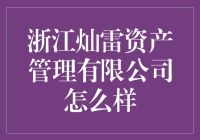 浙江灿雷资产管理有限公司怎么样